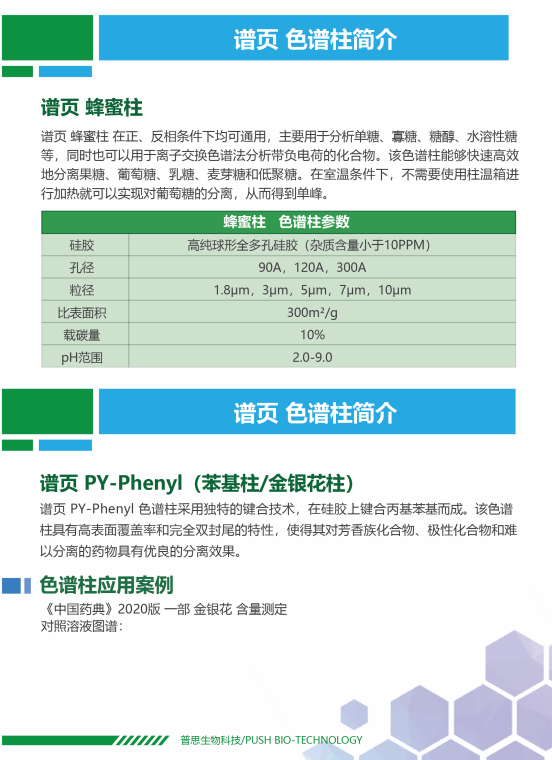 谱页 色谱柱简介

谱页 蜂蜜柱

谱页 蜂蜜柱 在正、反相条件下均可通用，主要用于分析单糖、寡糖、糖醇、水溶性糖等，同时也可以用于离子交换色谱法分析带负电荷的化合物。该色谱柱能够快速高效地分离果糖、葡萄糖、乳糖、麦芽糖和低聚糖。在室温条件下，不需要使用柱温箱进行加热就可以实现对葡萄糖的分离，从而得到单峰。

| 蜂蜜柱 色谱柱参数 | |
|---|---|
| 硅胶 | 高纯球形全多孔硅胶（杂质含量小于10PPM） |
| 孔径 | 90A，120A，300A |
| 粒径 | 1.8μm，3μm，5μm，7μm，10μm |
| 比表面积 | 300m²/g |
| 载碳量 | 10% |
| pH范围 | 2.0-9.0 |

谱页 色谱柱简介

谱页 PY-Phenyl（苯基柱/金银花柱）

谱页 PY-Phenyl 色谱柱采用独特的键合技术，在硅胶上键合丙基苯基而成。该色谱柱具有高表面覆盖率和完全双封尾的特性，使得其对芳香族化合物、极性化合物和难以分离的药物具有优良的分离效果。

色谱柱应用案例

《中国药典》2020版 一部 金银花 含量测定
对照溶液图谱：

普思生物科技/PUSH BIO-TECHNOLOGY